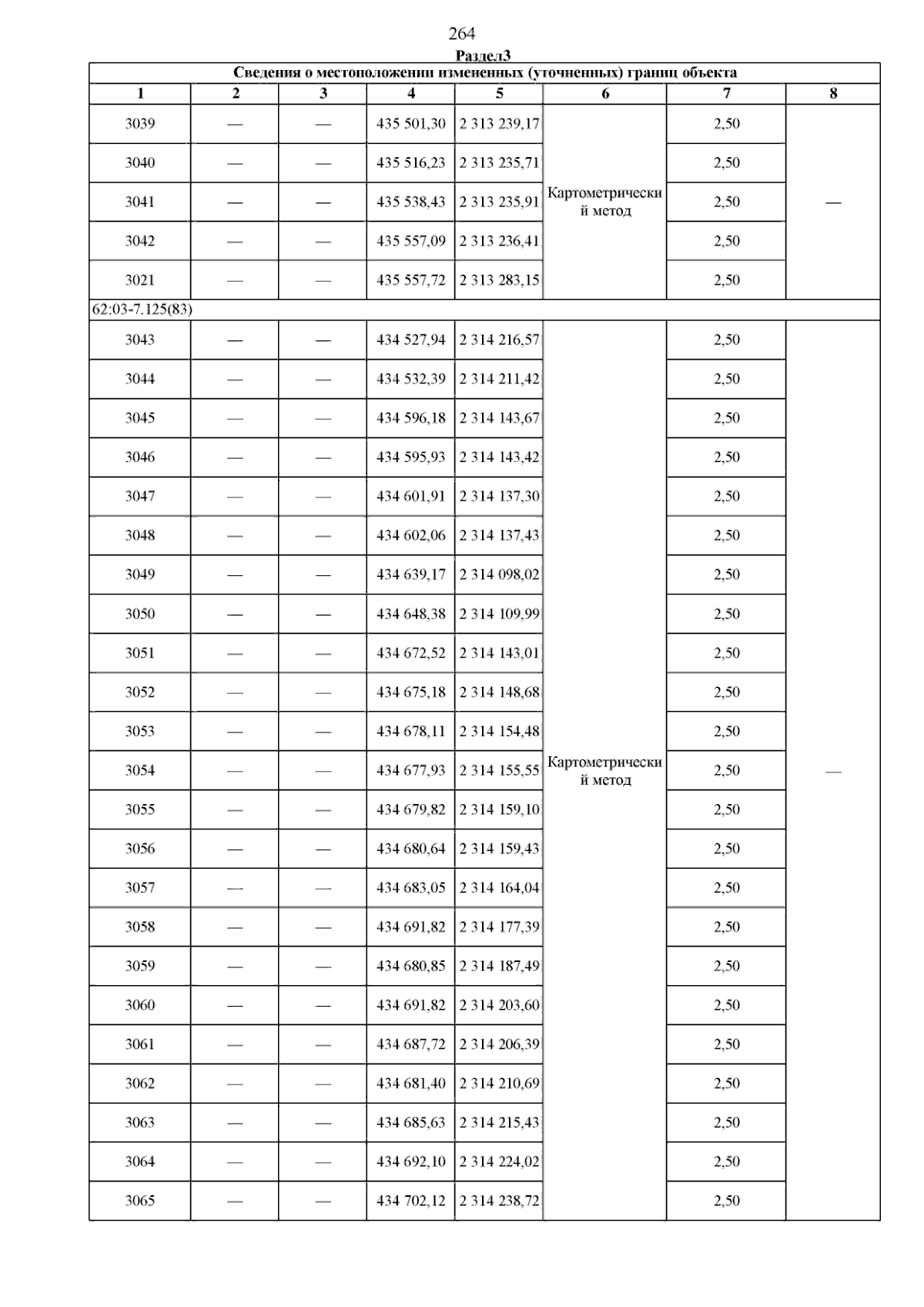 264

Раздел3

| Сведения о местоположении измененных (уточненных) границ объекта | | | | | | | |
|---|---|---|---|---|---|---|---|
| 1 | 2 | 3 | 4 | 5 | 6 | 7 | 8 |
| 3039 | — | — | 435 501,30 | 2 313 239,17 | Картометрический метод | 2,50 | — |
| 3040 | — | — | 435 516,23 | 2 313 235,71 | | 2,50 | |
| 3041 | — | — | 435 538,43 | 2 313 235,91 | | 2,50 | |
| 3042 | — | — | 435 557,09 | 2 313 236,41 | | 2,50 | |
| 3021 | — | — | 435 557,72 | 2 313 283,15 | | 2,50 | |
| 62:03-7.125(83) | | | | | | | |
| 3043 | — | — | 434 527,94 | 2 314 216,57 | Картометрический метод | 2,50 | — |
| 3044 | — | — | 434 532,39 | 2 314 211,42 | | 2,50 | |
| 3045 | — | — | 434 596,18 | 2 314 143,67 | | 2,50 | |
| 3046 | — | — | 434 595,93 | 2 314 143,42 | | 2,50 | |
| 3047 | — | — | 434 601,91 | 2 314 137,30 | | 2,50 | |
| 3048 | — | — | 434 602,06 | 2 314 137,43 | | 2,50 | |
| 3049 | — | — | 434 639,17 | 2 314 098,02 | | 2,50 | |
| 3050 | — | — | 434 648,38 | 2 314 109,99 | | 2,50 | |
| 3051 | — | — | 434 672,52 | 2 314 143,01 | | 2,50 | |
| 3052 | — | — | 434 675,18 | 2 314 148,68 | | 2,50 | |
| 3053 | — | — | 434 678,11 | 2 314 154,48 | | 2,50 | |
| 3054 | — | — | 434 677,93 | 2 314 155,55 | | 2,50 | |
| 3055 | — | — | 434 679,82 | 2 314 159,10 | | 2,50 | |
| 3056 | — | — | 434 680,64 | 2 314 159,43 | | 2,50 | |
| 3057 | — | — | 434 683,05 | 2 314 164,04 | | 2,50 | |
| 3058 | — | — | 434 691,82 | 2 314 177,39 | | 2,50 | |
| 3059 | — | — | 434 680,85 | 2 314 187,49 | | 2,50 | |
| 3060 | — | — | 434 691,82 | 2 314 203,60 | | 2,50 | |
| 3061 | — | — | 434 687,72 | 2 314 206,39 | | 2,50 | |
| 3062 | — | — | 434 681,40 | 2 314 210,69 | | 2,50 | |
| 3063 | — | — | 434 685,63 | 2 314 215,43 | | 2,50 | |
| 3064 | — | — | 434 692,10 | 2 314 224,02 | | 2,50 | |
| 3065 | — | — | 434 702,12 | 2 314 238,72 | | 2,50 | |